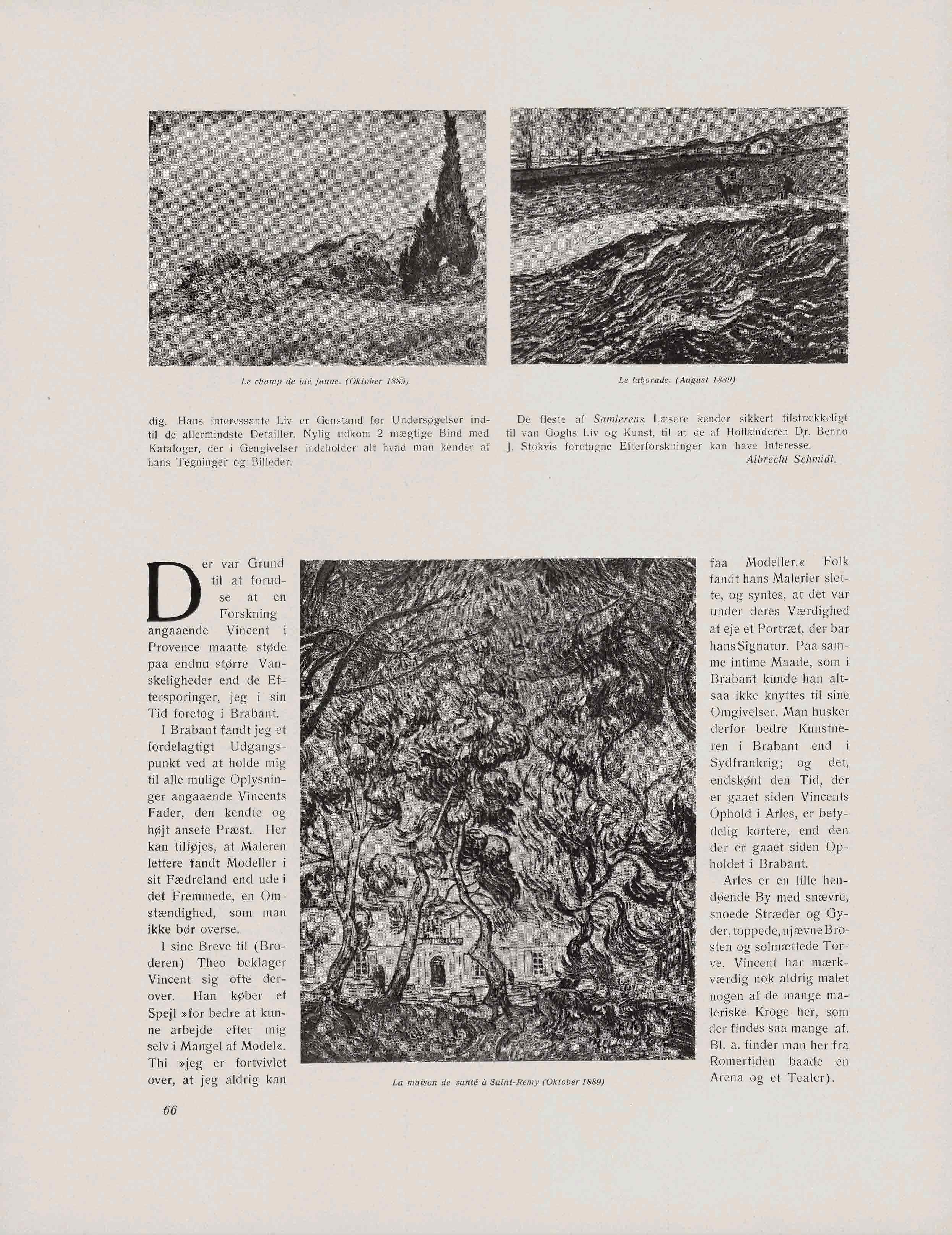 Le champ de blé jaune. (Oktober 1889)

Le laborade. (August 1889)

dig. Hans interessante Liv er Genstand for Undersøgelser indtil de allermindste Detailler. Nylig udkom 2 mægtige Bind med Kataloger, der i Gengivelser indeholder alt hvad man kender af hans Tegninger og Billeder.

De fleste af Samlerens Læsere kender sikkert tilstrækkeligt til van Goghs Liv og Kunst, til at de af Hollænderen Dr. Benno J. Stokvis foretagne Efterforskninger kan have Interesse.

Albrecht Schmidt.

Der var Grund til at forudse at en Forskning angaaende Vincent i Provence maatte støde paa endnu større Vanskeligheder end de Eftersporinger, jeg i sin Tid foretog i Brabant.

I Brabant fandt jeg et fordelagtigt Udgangspunkt ved at holde mig til alle mulige Oplysninger angaaende Vincents Fader, den kendte og højt ansete Præst. Her kan tilføjes, at Maleren lettere fandt Modeller i sit Fædreland end ude i det Fremmede, en Omstændighed, som man ikke bør overse.

I sine Breve til (Broderen) Theo beklager Vincent sig ofte derover. Han køber et Spejl »for bedre at kunne arbejde efter mig selv i Mangel af Model«. Thi »jeg er fortvivlet over, at jeg aldrig kan

La maison de santé à Saint-Remy (Oktober 1889)

faa Modeller.« Folk fandt hans Malerier slette, og syntes, at det var under deres Værdighed at eje et Portræt, der bar hans Signatur. Paa samme intime Maade, som i Brabant kunde han altsaa ikke knyttes til sine Omgivelser. Man husker derfor bedre Kunstneren i Brabant end i Sydfrankrig; og det, endskønt den Tid, der er gaaet siden Vincents Ophold i Arles, er betydelig kortere, end den der er gaaet siden Opholdet i Brabant.

Arles er en lille hendøende By med snævre, snoede Stræder og Gyder, toppede, ujævne Brosten og solmættede Torve. Vincent har mærkværdig nok aldrig malet nogen af de mange maleriske Kroge her, som der findes saa mange af. Bl. a. finder man her fra Romertiden baade en Arena og et Teater).

66